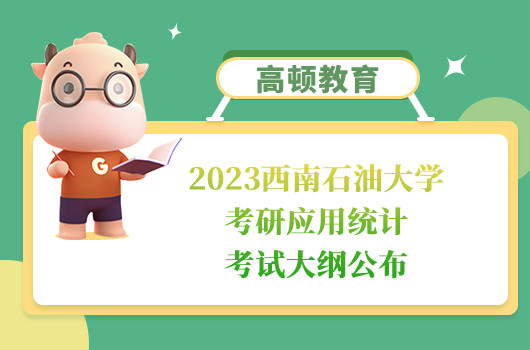 高顿教育

G

2023西南石油大学
考研应用统计
考试大纲公布